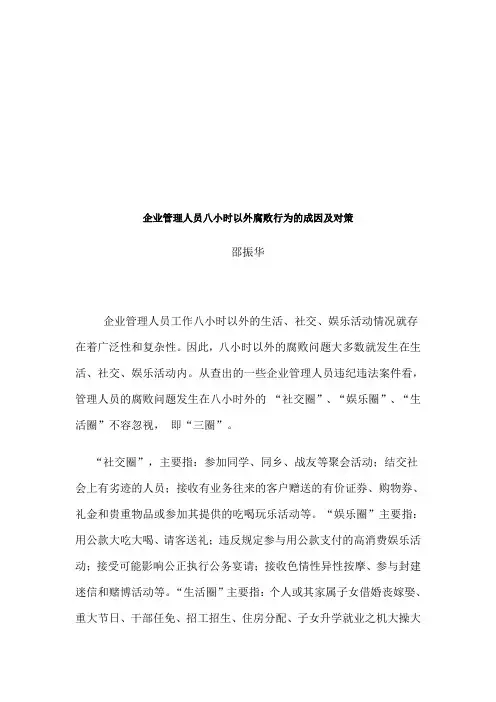 企业管理人员八小时以外腐败行为的成因及对策

邵振华

企业管理人员工作八小时以外的生活、社交、娱乐活动情况就存在着广泛性和复杂性。因此，八小时以外的腐败问题大多数就发生在生活、社交、娱乐活动内。从查出的一些企业管理人员违纪违法案件看，管理人员的腐败问题发生在八小时外的 “社交圈”、“娱乐圈”、“生活圈”不容忽视， 即“三圈”。

“社交圈”，主要指：参加同学、同乡、战友等聚会活动；结交社会上有劣迹的人员；接收有业务往来的客户赠送的有价证券、购物券、礼金和贵重物品或参加其提供的吃喝玩乐活动等。“娱乐圈”主要指：用公款大吃大喝、请客送礼；违反规定参与用公款支付的高消费娱乐活动；接受可能影响公正执行公务宴请；接收色情性异性按摩、参与封建迷信和赌博活动等。“生活圈”主要指：个人或其家属子女借婚丧嫁娶、重大节日、干部任免、招工招生、住房分配、子女升学就业之机大操大